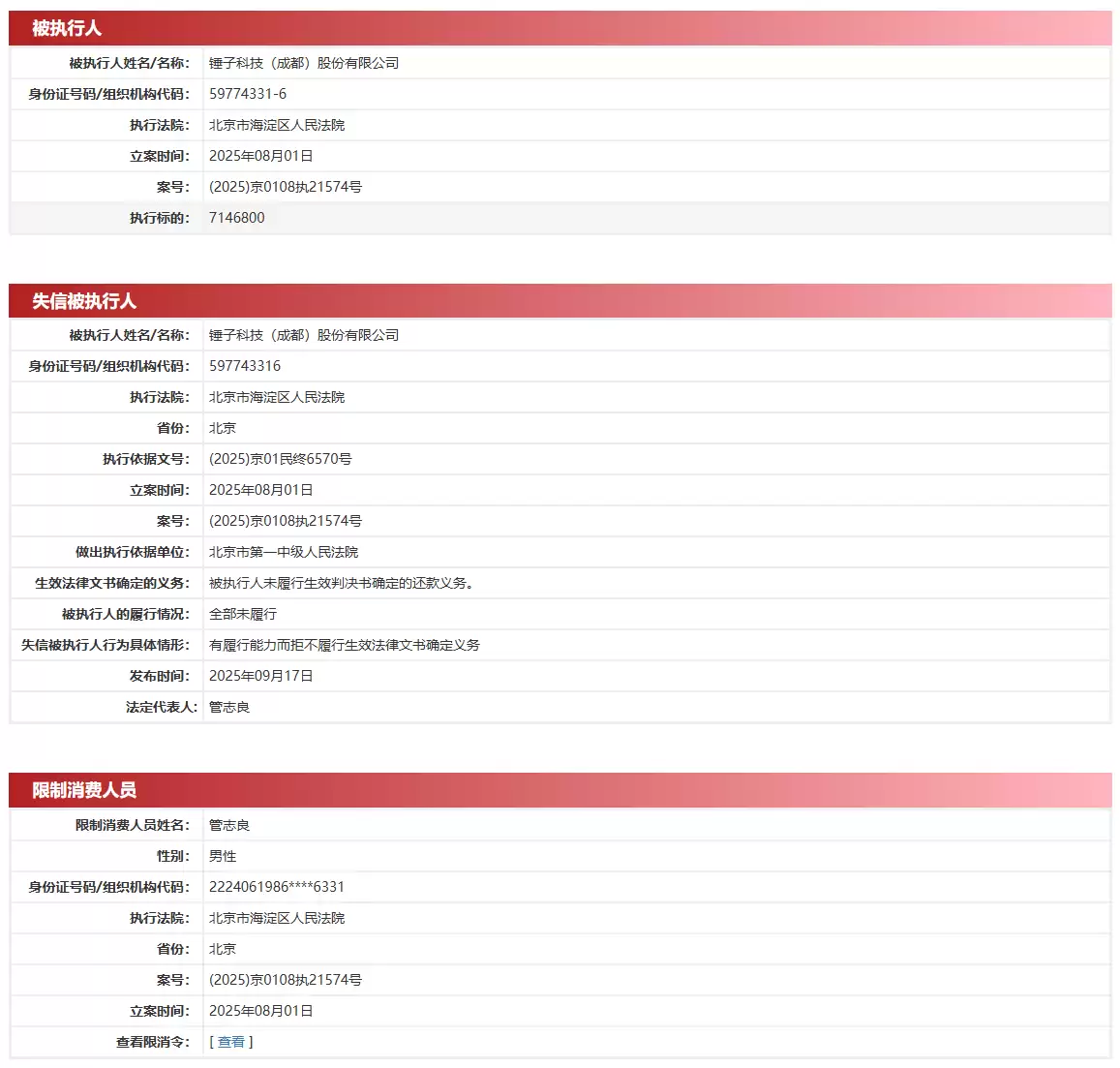 被执行人

| 被执行人姓名/名称: | 锤子科技（成都）股份有限公司 |
|---|---|
| 身份证号码/组织机构代码: | 59774331-6 |
| 执行法院: | 北京市海淀区人民法院 |
| 立案时间: | 2025年08月01日 |
| 案号: | (2025)京0108执21574号 |
| 执行标的: | 7146800 |

失信被执行人

| 被执行人姓名/名称: | 锤子科技（成都）股份有限公司 |
|---|---|
| 身份证号码/组织机构代码: | 597743316 |
| 执行法院: | 北京市海淀区人民法院 |
| 省份: | 北京 |
| 执行依据文号: | (2025)京01民终6570号 |
| 立案时间: | 2025年08月01日 |
| 案号: | (2025)京0108执21574号 |
| 做出执行依据单位: | 北京市第一中级人民法院 |
| 生效法律文书确定的义务: | 被执行人未履行生效判决书确定的还款义务。 |
| 被执行人的履行情况: | 全部未履行 |
| 失信被执行人行为具体情形: | 有履行能力而拒不履行生效法律文书确定义务 |
| 发布时间: | 2025年09月17日 |
| 法定代表人: | 管志良 |

限制消费人员

| 限制消费人员姓名: | 管志良 |
|---|---|
| 性别: | 男性 |
| 身份证号码/组织机构代码: | 2224061986****6331 |
| 执行法院: | 北京市海淀区人民法院 |
| 省份: | 北京 |
| 案号: | (2025)京0108执21574号 |
| 立案时间: | 2025年08月01日 |
| 查看限消令: | [ 查看 ] |